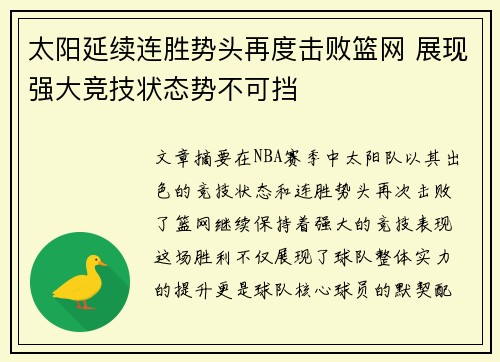 太阳延续连胜势头再度击败篮网 展现强大竞技状态势不可挡

文章摘要在NBA赛季中太阳队以其出色的竞技状态和连胜势头再次击败了篮网继续保持着强大的竞技表现这场胜利不仅展现了球队整体实力的提升更是球队核心球员的默契配